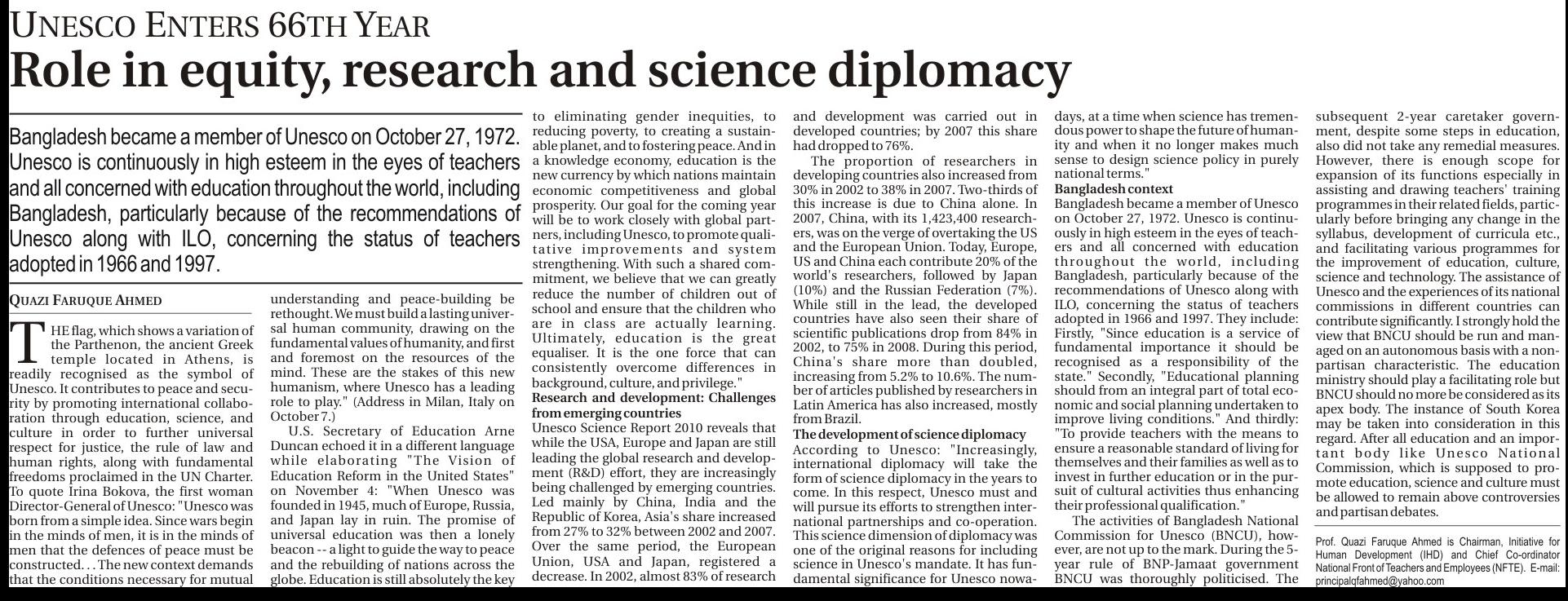 UNESCO ENTERS 66TH YEAR

Role in equity, research and science diplomacy

Bangladesh became a member of Unesco on October 27, 1972. Unesco is continuously in high esteem in the eyes of teachers and all concerned with education throughout the world, including Bangladesh, particularly because of the recommendations of Unesco along with ILO, concerning the status of teachers adopted in 1966 and 1997.

QUAZI FARUQUE AHMED

THE flag, which shows a variation of the Parthenon, the ancient Greek temple located in Athens, is readily recognised as the symbol of Unesco. It contributes to peace and security by promoting international collaboration through education, science, and culture in order to further universal respect for justice, the rule of law and human rights, along with fundamental freedoms proclaimed in the UN Charter. To quote Irina Bokova, the first woman Director-General of Unesco: "Unesco was born from a simple idea. Since wars begin in the minds of men, it is in the minds of men that the defences of peace must be constructed. . . The new context demands that the conditions necessary for mutual understanding and peace-building be rethought. We must build a lasting universal human community, drawing on the fundamental values of humanity, and first and foremost on the resources of the mind. These are the stakes of this new humanism, where Unesco has a leading role to play." (Address in Milan, Italy on October 7.)

U.S. Secretary of Education Arne Duncan echoed it in a different language while elaborating "The Vision of Education Reform in the United States" on November 4: "When Unesco was founded in 1945, much of Europe, Russia, and Japan lay in ruin. The promise of universal education was then a lonely beacon -- a light to guide the way to peace and the rebuilding of nations across the globe. Education is still absolutely the key to eliminating gender inequities, to reducing poverty, to creating a sustainable planet, and to fostering peace. And in a knowledge economy, education is the new currency by which nations maintain economic competitiveness and global prosperity. Our goal for the coming year will be to work closely with global partners, including Unesco, to promote qualitative improvements and system strengthening. With such a shared commitment, we believe that we can greatly reduce the number of children out of school and ensure that the children who are in class are actually learning. Ultimately, education is the great equaliser. It is the one force that can consistently overcome differences in background, culture, and privilege."

Research and development: Challenges from emerging countries
Unesco Science Report 2010 reveals that while the USA, Europe and Japan are still leading the global research and development (R&D) effort, they are increasingly being challenged by emerging countries. Led mainly by China, India and the Republic of Korea, Asia's share increased from 27% to 32% between 2002 and 2007. Over the same period, the European Union, USA and Japan, registered a decrease. In 2002, almost 83% of research and development was carried out in developed countries; by 2007 this share had dropped to 76%.

The proportion of researchers in developing countries also increased from 30% in 2002 to 38% in 2007. Two-thirds of this increase is due to China alone. In 2007, China, with its 1,423,400 researchers, was on the verge of overtaking the US and the European Union. Today, Europe, US and China each contribute 20% of the world's researchers, followed by Japan (10%) and the Russian Federation (7%). While still in the lead, the developed countries have also seen their share of scientific publications drop from 84% in 2002, to 75% in 2008. During this period, China's share more than doubled, increasing from 5.2% to 10.6%. The number of articles published by researchers in Latin America has also increased, mostly from Brazil.

The development of science diplomacy
According to Unesco: "Increasingly, international diplomacy will take the form of science diplomacy in the years to come. In this respect, Unesco must and will pursue its efforts to strengthen international partnerships and co-operation. This science dimension of diplomacy was one of the original reasons for including science in Unesco's mandate. It has fundamental significance for Unesco nowadays, at a time when science has tremendous power to shape the future of humanity and when it no longer makes much sense to design science policy in purely national terms."

Bangladesh context
Bangladesh became a member of Unesco on October 27, 1972. Unesco is continuously in high esteem in the eyes of teachers and all concerned with education throughout the world, including Bangladesh, particularly because of the recommendations of Unesco along with ILO, concerning the status of teachers adopted in 1966 and 1997. They include: Firstly, "Since education is a service of fundamental importance it should be recognised as a responsibility of the state." Secondly, "Educational planning should from an integral part of total economic and social planning undertaken to improve living conditions." And thirdly: "To provide teachers with the means to ensure a reasonable standard of living for themselves and their families as well as to invest in further education or in the pursuit of cultural activities thus enhancing their professional qualification."

The activities of Bangladesh National Commission for Unesco (BNCU), however, are not up to the mark. During the 5-year rule of BNP-Jamaat government BNCU was thoroughly politicised. The subsequent 2-year caretaker government, despite some steps in education, also did not take any remedial measures. However, there is enough scope for expansion of its functions especially in assisting and drawing teachers' training programmes in their related fields, particularly before bringing any change in the syllabus, development of curricula etc., and facilitating various programmes for the improvement of education, culture, science and technology. The assistance of Unesco and the experiences of its national commissions in different countries can contribute significantly. I strongly hold the view that BNCU should be run and managed on an autonomous basis with a non-partisan characteristic. The education ministry should play a facilitating role but BNCU should no more be considered as its apex body. The instance of South Korea may be taken into consideration in this regard. After all education and an important body like Unesco National Commission, which is supposed to promote education, science and culture must be allowed to remain above controversies and partisan debates.

Prof. Quazi Faruque Ahmed is Chairman, Initiative for Human Development (IHD) and Chief Co-ordinator National Front of Teachers and Employees (NFTE). E-mail: principalqfahmed@yahoo.com